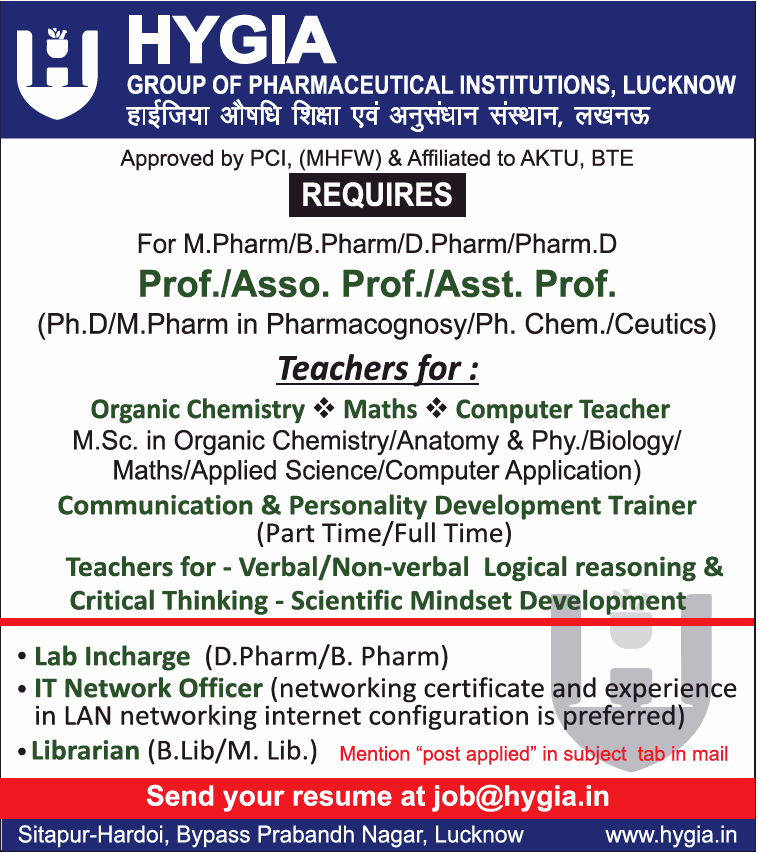 HYGIA
GROUP OF PHARMACEUTICAL INSTITUTIONS, LUCKNOW
हाईजिया औषधि शिक्षा एवं अनुसंधान संस्थान, लखनऊ

Approved by PCI, (MHFW) & Affiliated to AKTU, BTE

REQUIRES

For M.Pharm/B.Pharm/D.Pharm/Pharm.D

Prof./Asso. Prof./Asst. Prof.
(Ph.D/M.Pharm in Pharmacognosy/Ph. Chem./Ceutics)

Teachers for :

Organic Chemistry ❖ Maths ❖ Computer Teacher
M.Sc. in Organic Chemistry/Anatomy & Phy./Biology/ Maths/Applied Science/Computer Application)

Communication & Personality Development Trainer
(Part Time/Full Time)

Teachers for - Verbal/Non-verbal Logical reasoning & Critical Thinking - Scientific Mindset Development

• Lab Incharge (D.Pharm/B. Pharm)
• IT Network Officer (networking certificate and experience in LAN networking internet configuration is preferred)
• Librarian (B.Lib/M. Lib.) Mention "post applied" in subject tab in mail

Send your resume at job@hygia.in

Sitapur-Hardoi, Bypass Prabandh Nagar, Lucknow www.hygia.in